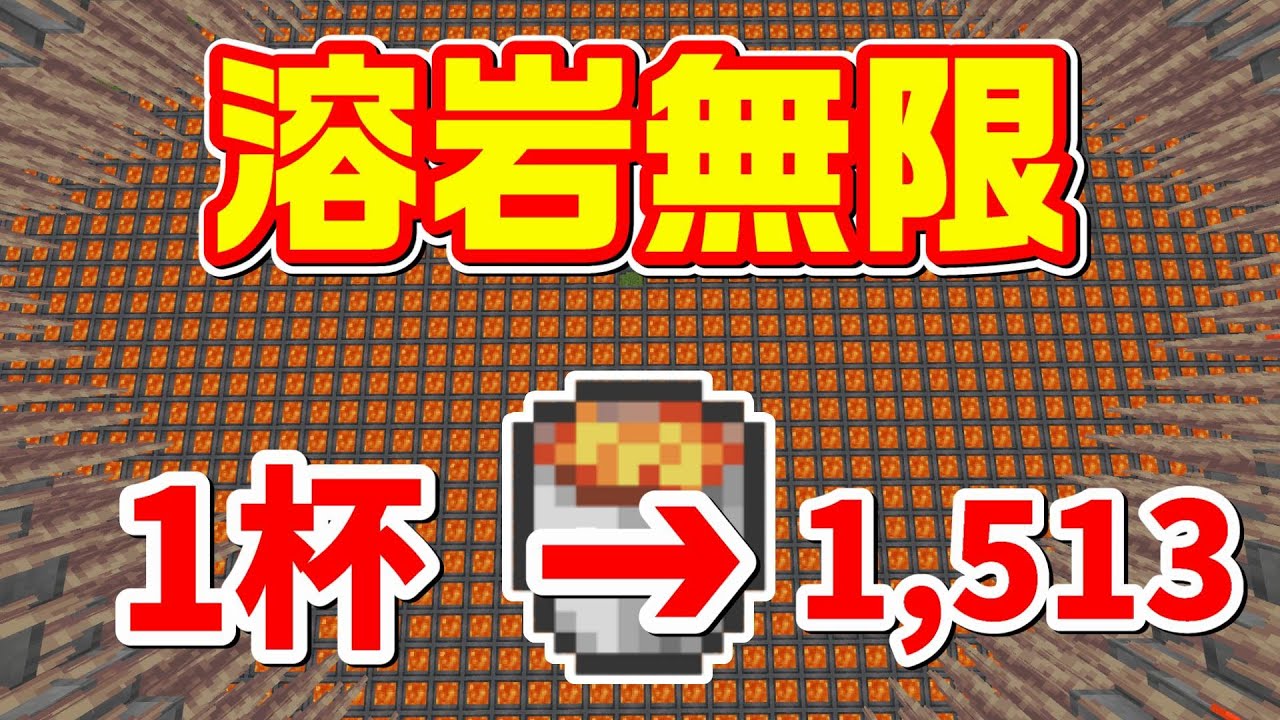 溶岩無限

1杯 → 1,513